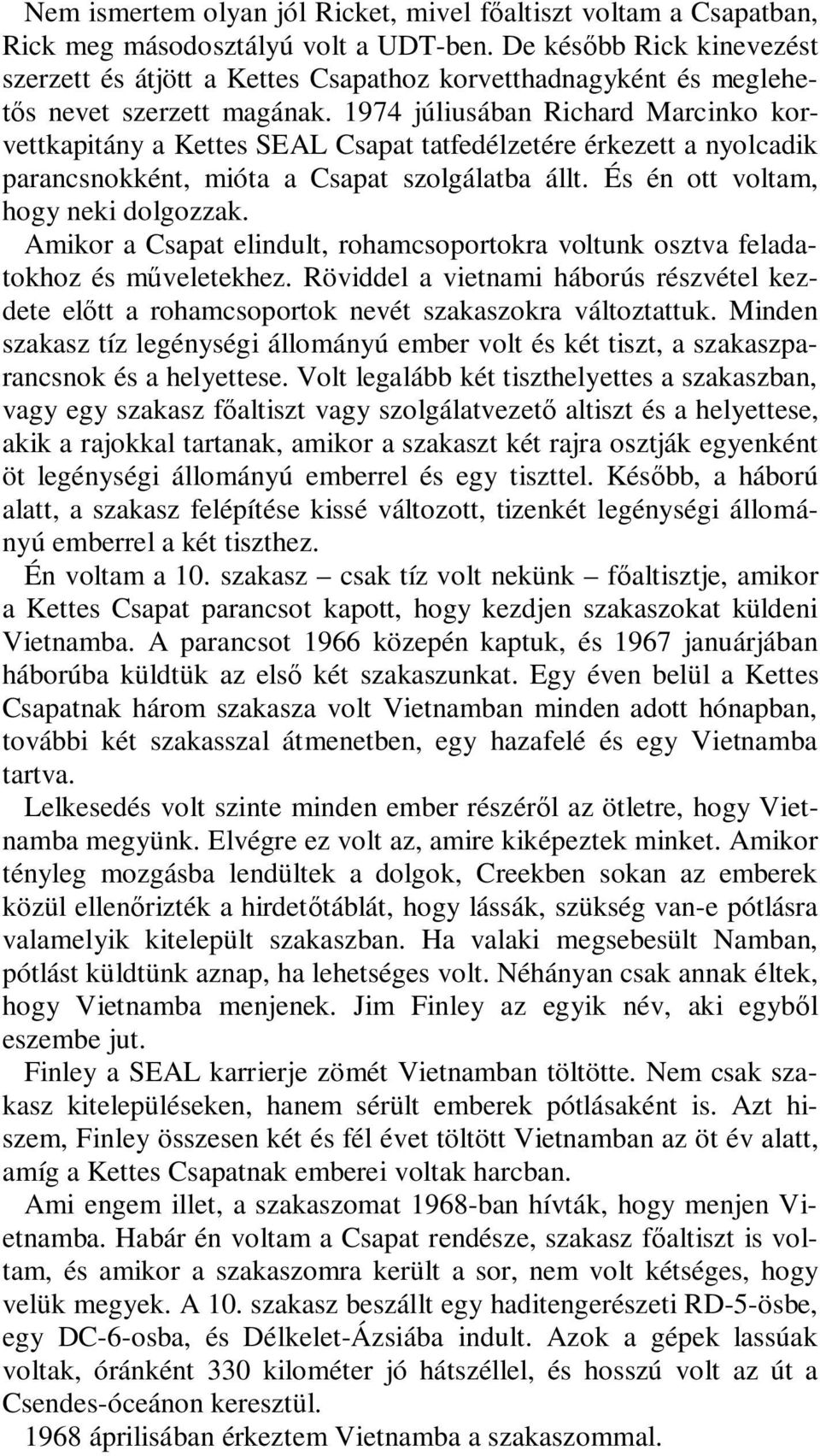 Nem ismertem olyan jól Ricket, mivel főaltiszt voltam a Csapatban, Rick meg másodosztályú volt a UDT-ben. De később Rick kinevezést szerzett és átjött a Kettes Csapathoz korvetthadnagyként és meglehetős nevet szerzett magának. 1974 júliusában Richard Marcinko korvettkapitány a Kettes SEAL Csapat tatfedélzetére érkezett a nyolcadik parancsnokként, mióta a Csapat szolgálatba állt. És én ott voltam, hogy neki dolgozzak.

Amikor a Csapat elindult, rohamcsoportokra voltunk osztva feladatokhoz és műveletekhez. Röviddel a vietnami háborús részvétel kezdete előtt a rohamcsoportok nevét szakaszokra változtattuk. Minden szakasz tíz legénységi állományú ember volt és két tiszt, a szakaszparancsnok és a helyettese. Volt legalább két tiszthelyettes a szakaszban, vagy egy szakasz főaltiszt vagy szolgálatvezető altiszt és a helyettese, akik a rajokkal tartanak, amikor a szakaszt két rajra osztják egyenként öt legénységi állományú emberrel és egy tiszttel. Később, a háború alatt, a szakasz felépítése kissé változott, tizenkét legénységi állományú emberrel a két tiszthez.

Én voltam a 10. szakasz – csak tíz volt nekünk – főaltisztje, amikor a Kettes Csapat parancsot kapott, hogy kezdjen szakaszokat küldeni Vietnamba. A parancsot 1966 közepén kaptuk, és 1967 januárjában háborúba küldtük az első két szakaszunkat. Egy éven belül a Kettes Csapatnak három szakasza volt Vietnamban minden adott hónapban, további két szakasszal átmenetben, egy hazafelé és egy Vietnamba tartva.

Lelkesedés volt szinte minden ember részéről az ötletre, hogy Vietnamba megyünk. Elvégre ez volt az, amire kiképeztek minket. Amikor tényleg mozgásba lendültek a dolgok, Creekben sokan az emberek közül ellenőrizték a hirdetőtáblát, hogy lássák, szükség van-e pótlásra valamelyik kitelepült szakaszban. Ha valaki megsebesült Namban, pótlást küldtünk aznap, ha lehetséges volt. Néhányan csak annak éltek, hogy Vietnamba menjenek. Jim Finley az egyik név, aki egyből eszembe jut.

Finley a SEAL karrierje zömét Vietnamban töltötte. Nem csak szakasz kitelepüléseken, hanem sérült emberek pótlásaként is. Azt hiszem, Finley összesen két és fél évet töltött Vietnamban az öt év alatt, amíg a Kettes Csapatnak emberei voltak harcban.

Ami engem illet, a szakaszomat 1968-ban hívták, hogy menjen Vietnamba. Habár én voltam a Csapat rendésze, szakasz főaltiszt is voltam, és amikor a szakaszomra került a sor, nem volt kétséges, hogy velük megyek. A 10. szakasz beszállt egy haditengerészeti RD-5-ösbe, egy DC-6-osba, és Délkelet-Ázsiába indult. Azok a gépek lassúak voltak, óránként 330 kilométer jó hátszéllel, és hosszú volt az út a Csendes-óceánon keresztül.

1968 áprilisában érkeztem Vietnamba a szakaszommal.